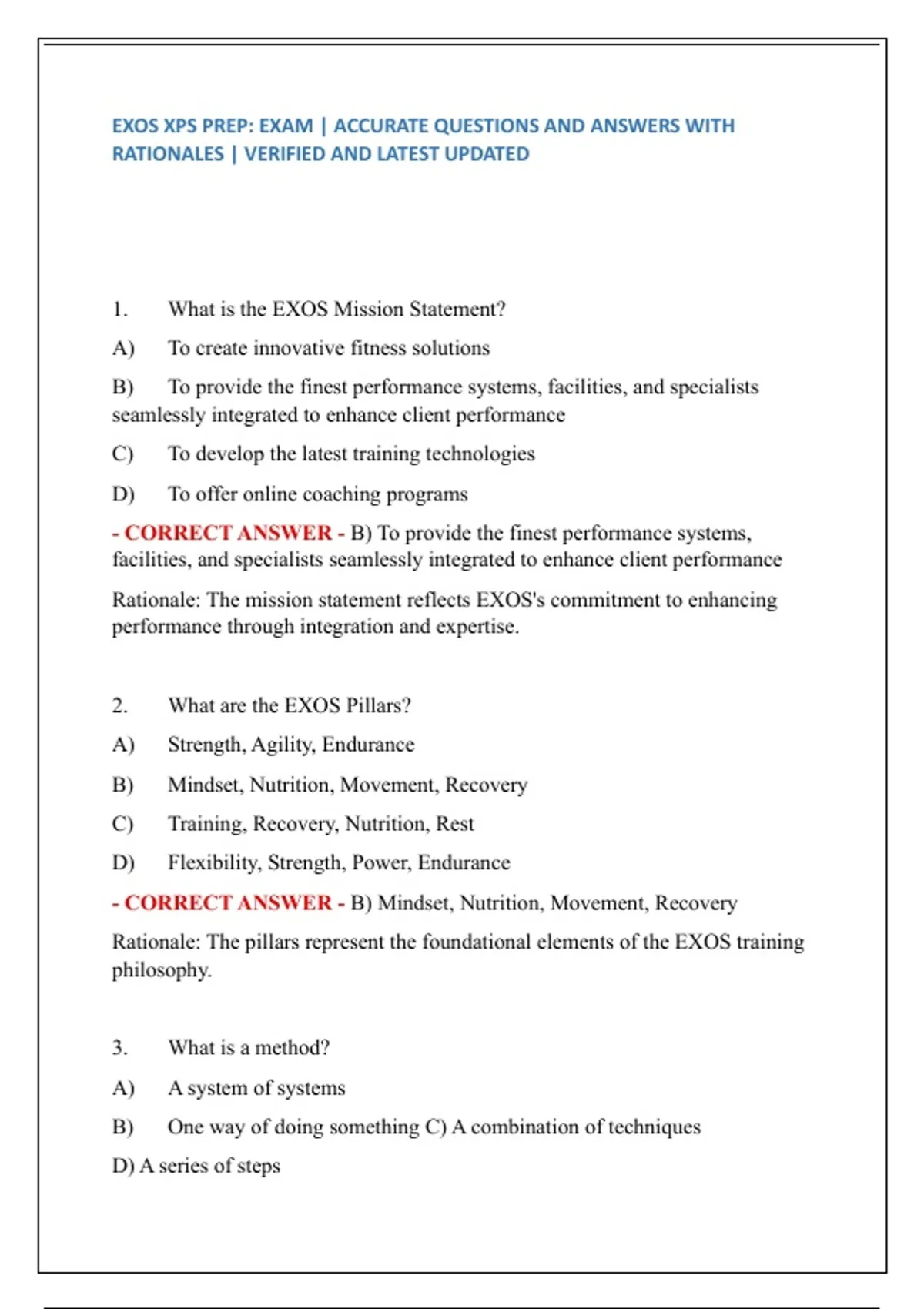 EXOS XPS PREP: EXAM | ACCURATE QUESTIONS AND ANSWERS WITH RATIONALES | VERIFIED AND LATEST UPDATED

1. What is the EXOS Mission Statement?

A) To create innovative fitness solutions

B) To provide the finest performance systems, facilities, and specialists seamlessly integrated to enhance client performance

C) To develop the latest training technologies

D) To offer online coaching programs

- CORRECT ANSWER - B) To provide the finest performance systems, facilities, and specialists seamlessly integrated to enhance client performance

Rationale: The mission statement reflects EXOS's commitment to enhancing performance through integration and expertise.

2. What are the EXOS Pillars?

A) Strength, Agility, Endurance

B) Mindset, Nutrition, Movement, Recovery

C) Training, Recovery, Nutrition, Rest

D) Flexibility, Strength, Power, Endurance

- CORRECT ANSWER - B) Mindset, Nutrition, Movement, Recovery

Rationale: The pillars represent the foundational elements of the EXOS training philosophy.

3. What is a method?

A) A system of systems

B) One way of doing something C) A combination of techniques

D) A series of steps